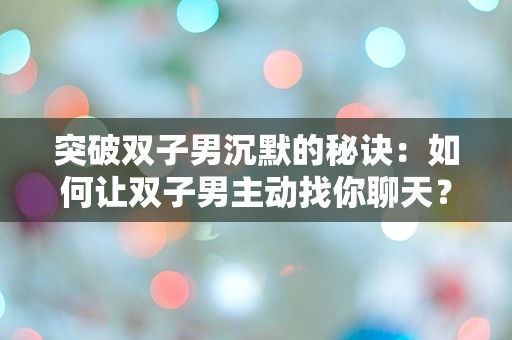 突破双子男沉默的秘诀：如何让双子男主动找你聊天？